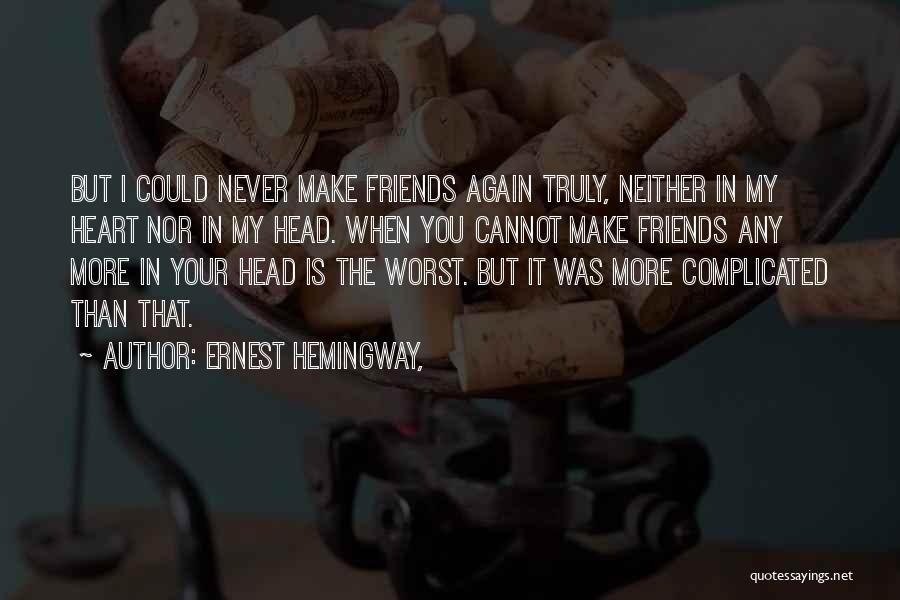 BUT I COULD NEVER MAKE FRIENDS AGAIN TRULY, NEITHER IN MY HEART NOR IN MY HEAD. WHEN YOU CANNOT MAKE FRIENDS ANY MORE IN YOUR HEAD IS THE WORST. BUT IT WAS MORE COMPLICATED THAN THAT.

~ AUTHOR: ERNEST HEMINGWAY,

quotessayings.net